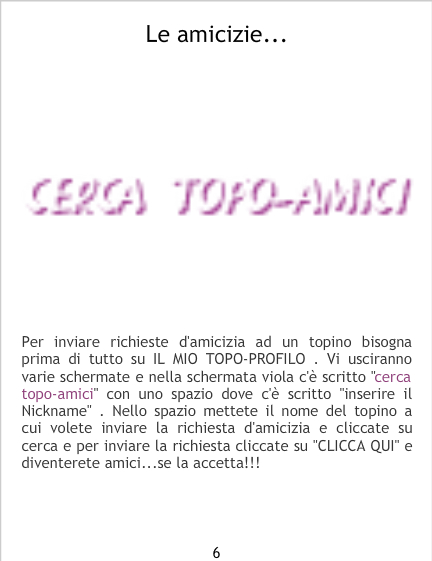 Le amicizie...

CERCA TOPO-AMICI

Per inviare richieste d'amicizia ad un topino bisogna prima di tutto su IL MIO TOPO-PROFILO . Vi usciranno varie schermate e nella schermata viola c'è scritto "cerca topo-amici" con uno spazio dove c'è scritto "inserire il Nickname" . Nello spazio mettete il nome del topino a cui volete inviare la richiesta d'amicizia e cliccate su cerca e per inviare la richiesta cliccate su "CLICCA QUI" e diventerete amici...se la accetta!!!

6